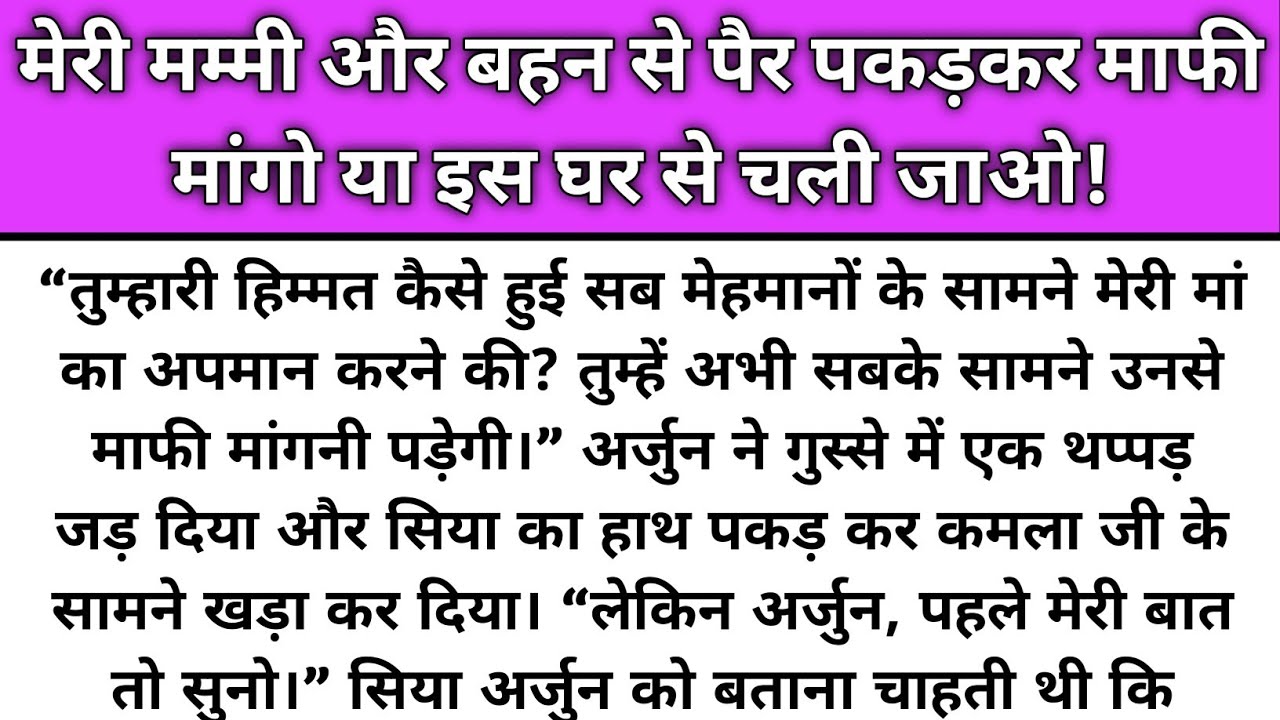 मेरी मम्मी और बहन से पैर पकड़कर माफी मांगो या इस घर से चली जाओ!

“तुम्हारी हिम्मत कैसे हुई सब मेहमानों के सामने मेरी मां का अपमान करने की? तुम्हें अभी सबके सामने उनसे माफी मांगनी पड़ेगी।” अर्जुन ने गुस्से में एक थप्पड़ जड़ दिया और सिया का हाथ पकड़ कर कमला जी के सामने खड़ा कर दिया। “लेकिन अर्जुन, पहले मेरी बात तो सुनो।” सिया अर्जुन को बताना चाहती थी कि